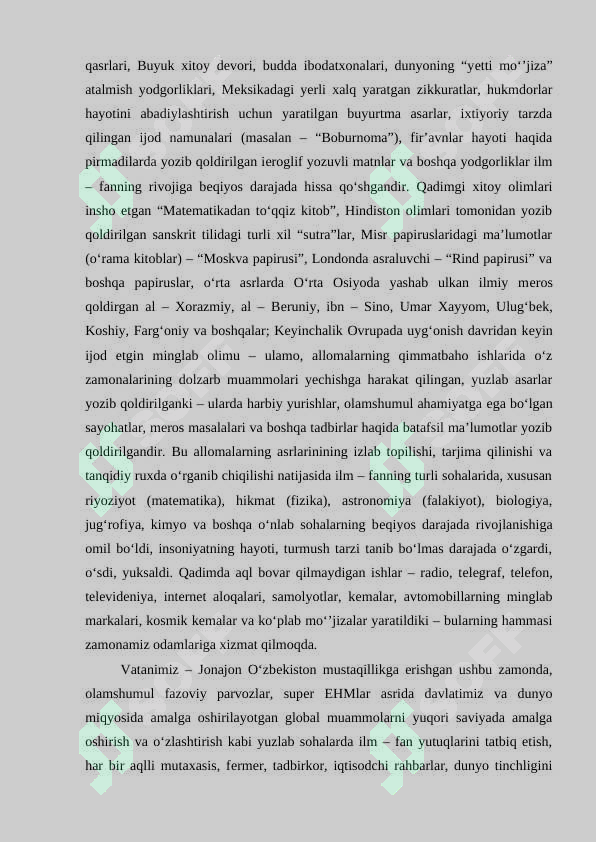 qasrlari, Buyuk xitoy devori, budda ibodatxonalari, dunyoning “yetti mo‘’jiza” atalmish yodgorliklari, Meksikadagi yerli xalq yaratgan zikkuratlar, hukmdorlar hayotini abadiylashtirish uchun yaratilgan buyurtma asarlar, ixtiyoriy tarzda qilingan ijod namunalari (masalan – “Boburnoma”), fir’avnlar hayoti haqida pirmadilarda yozib qoldirilgan ieroglif yozuvli matnlar va boshqa yodgorliklar ilm – fanning rivojiga beqiyos darajada hissa qo‘shgandir. Qadimgi xitoy olimlari insho etgan “Matematikadan to‘qqiz kitob”, Hindiston olimlari tomonidan yozib qoldirilgan sanskrit tilidagi turli xil “sutra”lar, Misr papiruslaridagi ma’lumotlar (o‘rama kitoblar) – “Moskva papirusi”, Londonda asraluvchi – “Rind papirusi” va boshqa papiruslar, o‘rta asrlarda O‘rta Osiyoda yashab ulkan ilmiy meros qoldirgan al – Xorazmiy, al – Beruniy, ibn – Sino, Umar Xayyom, Ulug‘bek, Koshiy, Farg‘oniy va boshqalar; Keyinchalik Ovrupada uyg‘onish davridan keyin ijod etgin minglab olimu – ulamo, allomalarning qimmatbaho ishlarida o‘z zamonalarining dolzarb muammolari yechishga harakat qilingan, yuzlab asarlar yozib qoldirilganki – ularda harbiy yurishlar, olamshumul ahamiyatga ega bo‘lgan sayohatlar, meros masalalari va boshqa tadbirlar haqida batafsil ma’lumotlar yozib qoldirilgandir. Bu allomalarning asrlarinining izlab topilishi, tarjima qilinishi va tanqidiy ruxda o‘rganib chiqilishi natijasida ilm – fanning turli sohalarida, xususan riyoziyot (matematika), hikmat (fizika), astronomiya (falakiyot), biologiya, jug‘rofiya, kimyo va boshqa o‘nlab sohalarning beqiyos darajada rivojlanishiga omil bo‘ldi, insoniyatning hayoti, turmush tarzi tanib bo‘lmas darajada o‘zgardi, o‘sdi, yuksaldi. Qadimda aql bovar qilmaydigan ishlar – radio, telegraf, telefon, televideniya, internet aloqalari, samolyotlar, kemalar, avtomobillarning minglab markalari, kosmik kemalar va ko‘plab mo‘’jizalar yaratildiki – bularning hammasi zamonamiz odamlariga xizmat qilmoqda.

Vatanimiz – Jonajon O‘zbekiston mustaqillikga erishgan ushbu zamonda, olamshumul fazoviy parvozlar, super EHMlar asrida davlatimiz va dunyo miqyosida amalga oshirilayotgan global muammolarni yuqori saviyada amalga oshirish va o‘zlashtirish kabi yuzlab sohalarda ilm – fan yutuqlarini tatbiq etish, har bir aqlli mutaxasis, fermer, tadbirkor, iqtisodchi rahbarlar, dunyo tinchligini